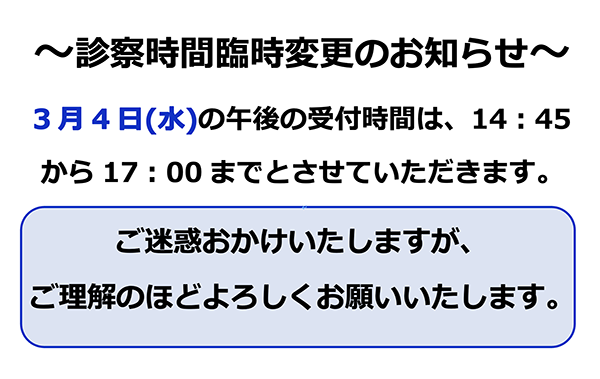 ～診察時間臨時変更のお知らせ～

3月4日(水)の午後の受付時間は、14：45から17：00までとさせていただきます。

ご迷惑おかけいたしますが、
ご理解のほどよろしくお願いいたします。